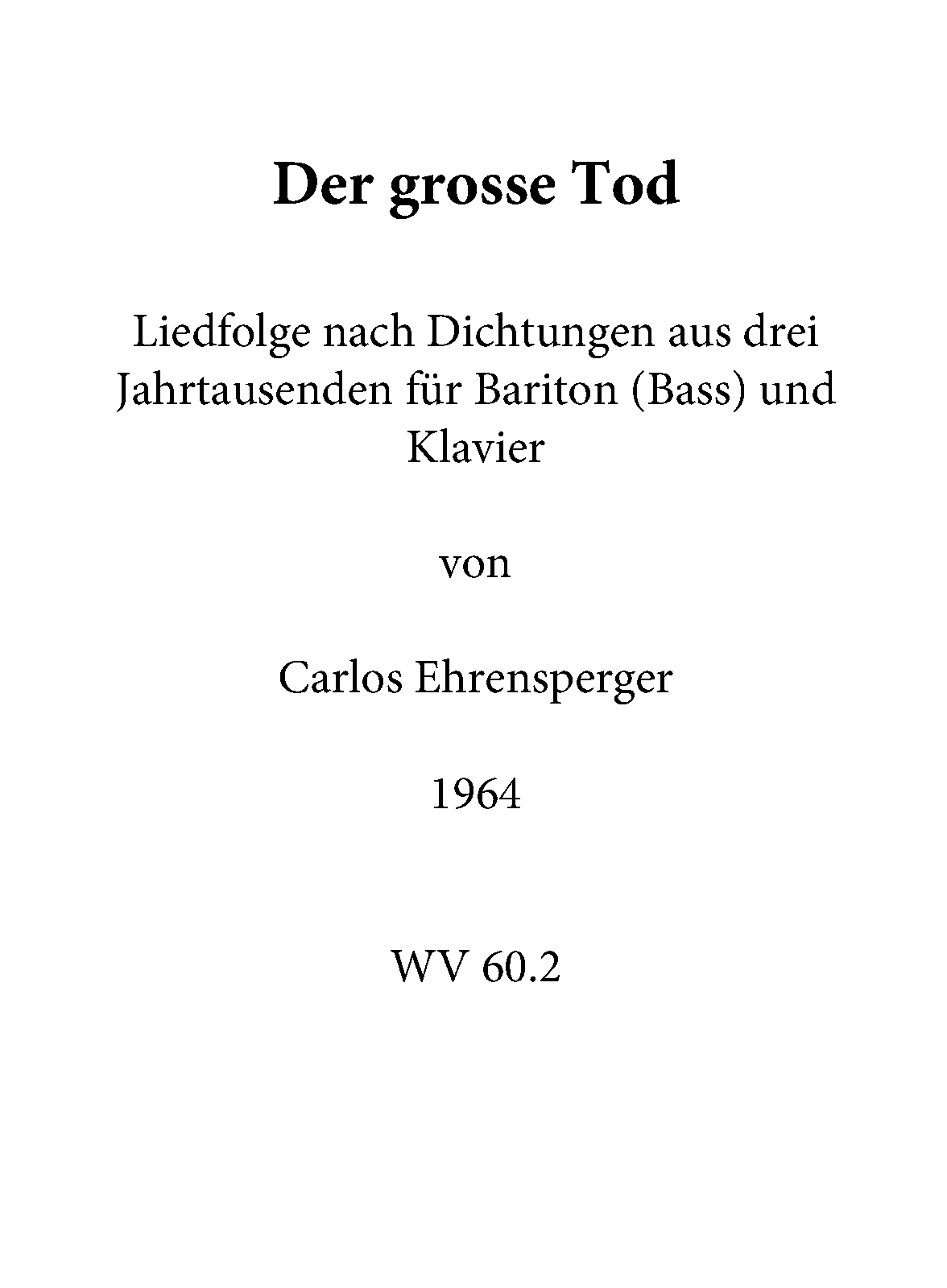 Der grosse Tod

Liedfolge nach Dichtungen aus drei Jahrtausenden für Bariton (Bass) und Klavier

von

Carlos Ehrensperger

1964

WV 60.2